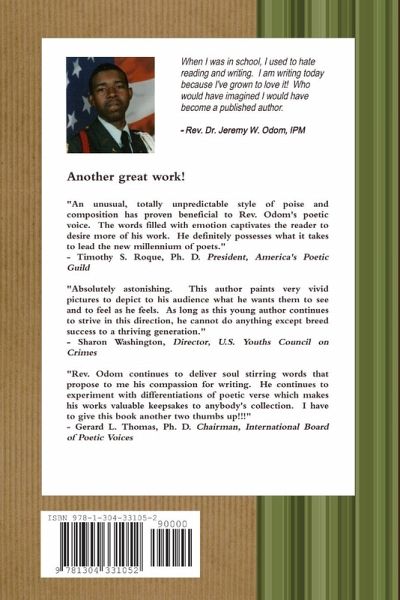 When I was in school, I used to hate reading and writing. I am writing today because I've grown to love it! Who would have imagined I would have become a published author.

- Rev. Dr. Jeremy W. Odom, IPM

Another great work!

"An unusual, totally unpredictable style of poise and composition has proven beneficial to Rev. Odom's poetic voice. The words filled with emotion captivates the reader to desire more of his work. He definitely possesses what it takes to lead the new millennium of poets."
- Timothy S. Roque, Ph. D. President, America's Poetic Guild

"Absolutely astonishing. This author paints very vivid pictures to depict to his audience what he wants them to see and to feel as he feels. As long as this young author continues to strive in this direction, he cannot do anything except breed success to a thriving generation."
- Sharon Washington, Director, U.S. Youths Council on Crimes

"Rev. Odom continues to deliver soul stirring words that propose to me his compassion for writing. He continues to experiment with differentiations of poetic verse which makes his works valuable keepsakes to anybody's collection. I have to give this book another two thumbs up!!!"
- Gerard L. Thomas, Ph. D. Chairman, International Board of Poetic Voices

ISBN 978-1-304-33105-2
90000
9 781304 331052